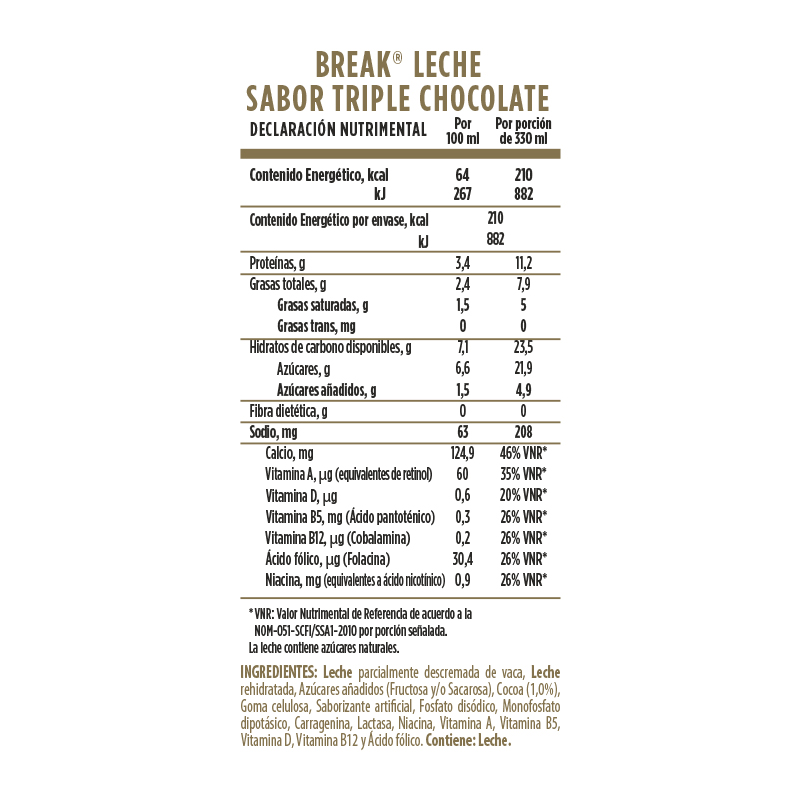 BREAK® LECHE
SABOR TRIPLE CHOCOLATE

| DECLARACIÓN NUTRIMENTAL | Por 100 ml | Por porción de 330 ml |
|---|---|---|
| Contenido Energético, kcal | 64 | 210 |
| kJ | 267 | 882 |
| Contenido Energético por envase, kcal | 210 | |
| kJ | 882 | |
| Proteínas, g | 3,4 | 11,2 |
| Grasas totales, g | 2,4 | 7,9 |
| Grasas saturadas, g | 1,5 | 5 |
| Grasas trans, mg | 0 | 0 |
| Hidratos de carbono disponibles, g | 7,1 | 23,5 |
| Azúcares, g | 6,6 | 21,9 |
| Azúcares añadidos, g | 1,5 | 4,9 |
| Fibra dietética, g | 0 | 0 |
| Sodio, mg | 63 | 208 |
| Calcio, mg | 124,9 | 46% VNR* |
| Vitamina A, µg (equivalentes de retinol) | 60 | 35% VNR* |
| Vitamina D, µg | 0,6 | 20% VNR* |
| Vitamina B5, mg (Ácido pantoténico) | 0,3 | 26% VNR* |
| Vitamina B12, µg (Cobalamina) | 0,2 | 26% VNR* |
| Ácido fólico, µg (Folacina) | 30,4 | 26% VNR* |
| Niacina, mg (equivalentes a ácido nicotínico) | 0,9 | 26% VNR* |

* VNR: Valor Nutrimental de Referencia de acuerdo a la NOM-051-SCFI/SSA1-2010 por porción señalada.
La leche contiene azúcares naturales.

INGREDIENTES: Leche parcialmente descremada de vaca, Leche rehidratada, Azúcares añadidos (Fructosa y/o Sacarosa), Cocoa (1,0%), Goma celulosa, Saborizante artificial, Fosfato disódico, Monofosfato dipotásico, Carragenina, Lactasa, Niacina, Vitamina A, Vitamina B5, Vitamina D, Vitamina B12 y Ácido fólico. Contiene: Leche.